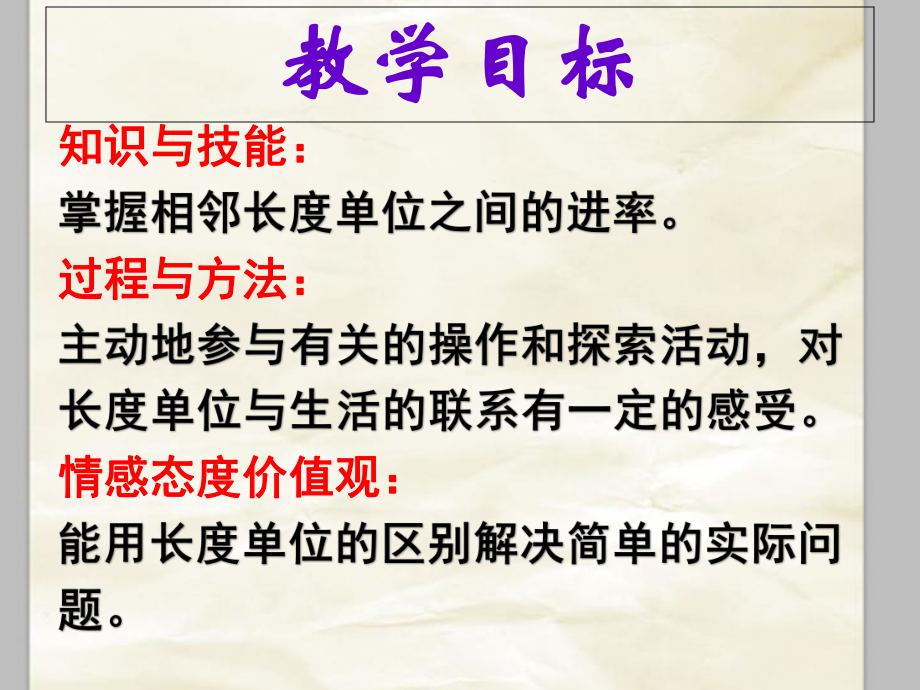 教学目标

知识与技能：

掌握相邻长度单位之间的进率。

过程与方法：

主动地参与有关的操作和探索活动，对长度单位与生活的联系有一定的感受。

情感态度价值观：

能用长度单位的区别解决简单的实际问题。